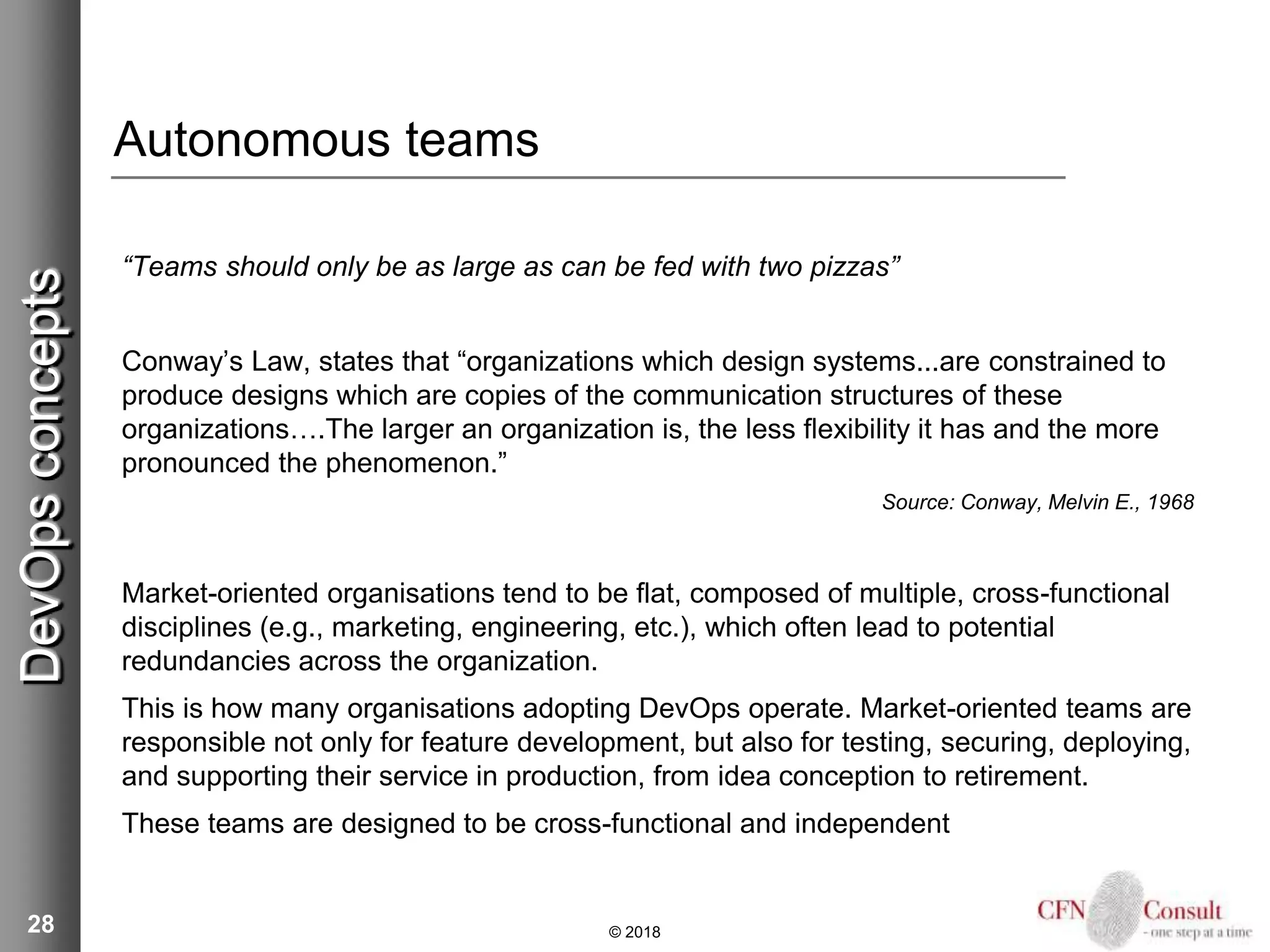 DevOps concepts

Autonomous teams

“Teams should only be as large as can be fed with two pizzas”

Conway’s Law, states that “organizations which design systems...are constrained to produce designs which are copies of the communication structures of these organizations….The larger an organization is, the less flexibility it has and the more pronounced the phenomenon.”

Source: Conway, Melvin E., 1968

Market-oriented organisations tend to be flat, composed of multiple, cross-functional disciplines (e.g., marketing, engineering, etc.), which often lead to potential redundancies across the organization.

This is how many organisations adopting DevOps operate. Market-oriented teams are responsible not only for feature development, but also for testing, securing, deploying, and supporting their service in production, from idea conception to retirement.

These teams are designed to be cross-functional and independent

28

© 2018

CFN Consult
- one step at a time